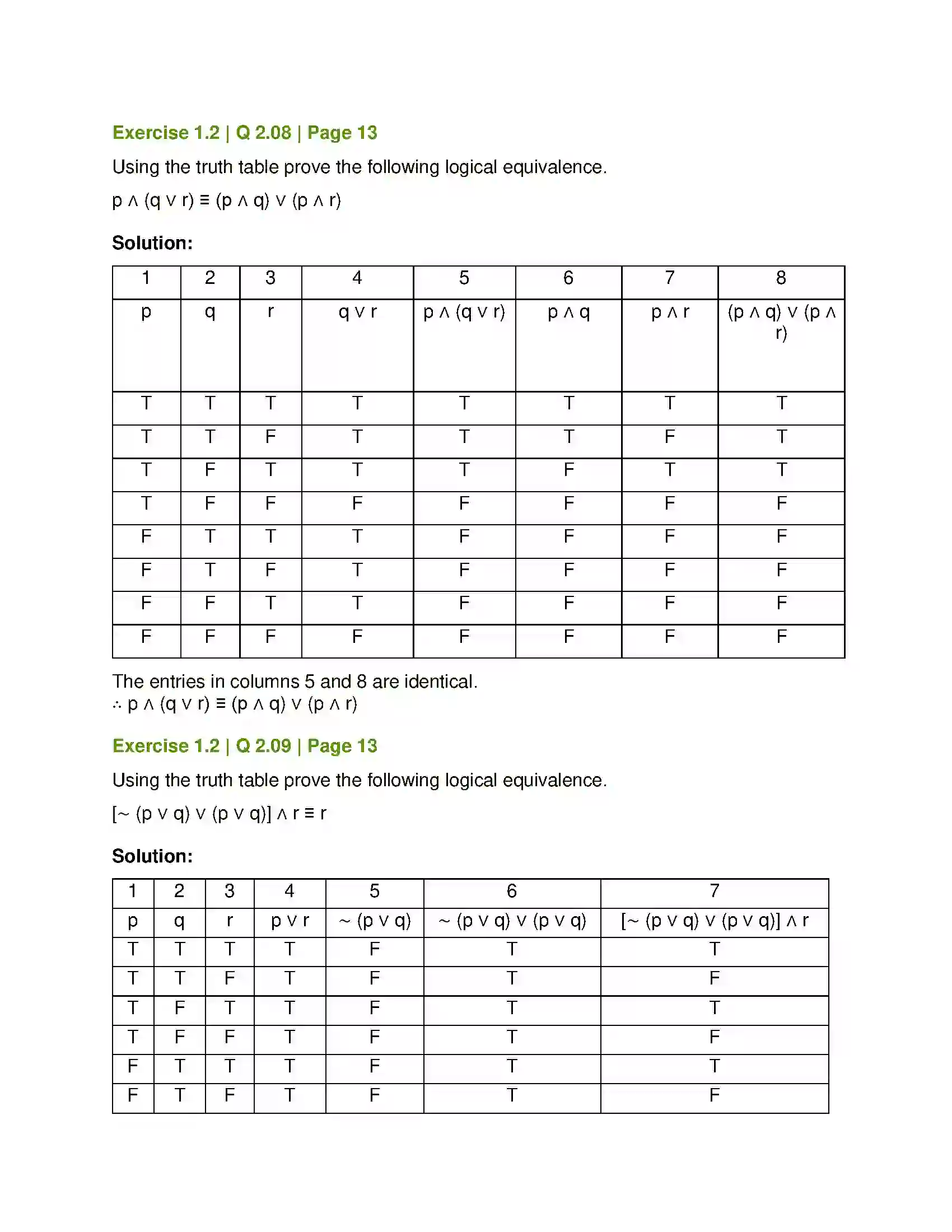 Exercise 1.2 | Q 2.08 | Page 13

Using the truth table prove the following logical equivalence.

$p \wedge (q \vee r) \equiv (p \wedge q) \vee (p \wedge r)$

Solution:

| 1 | 2 | 3 | 4 | 5 | 6 | 7 | 8 |
|---|---|---|---|---|---|---|---|
| p | q | r | $q \vee r$ | $p \wedge (q \vee r)$ | $p \wedge q$ | $p \wedge r$ | $(p \wedge q) \vee (p \wedge r)$ |
| T | T | T | T | T | T | T | T |
| T | T | F | T | T | T | F | T |
| T | F | T | T | T | F | T | T |
| T | F | F | F | F | F | F | F |
| F | T | T | T | F | F | F | F |
| F | T | F | T | F | F | F | F |
| F | F | T | T | F | F | F | F |
| F | F | F | F | F | F | F | F |

The entries in columns 5 and 8 are identical.
$\therefore p \wedge (q \vee r) \equiv (p \wedge q) \vee (p \wedge r)$

Exercise 1.2 | Q 2.09 | Page 13

Using the truth table prove the following logical equivalence.

$[\sim (p \vee q) \vee (p \vee q)] \wedge r \equiv r$

Solution:

| 1 | 2 | 3 | 4 | 5 | 6 | 7 |
|---|---|---|---|---|---|---|
| p | q | r | $p \vee r$ | $\sim (p \vee q)$ | $\sim (p \vee q) \vee (p \vee q)$ | $[\sim (p \vee q) \vee (p \vee q)] \wedge r$ |
| T | T | T | T | F | T | T |
| T | T | F | T | F | T | F |
| T | F | T | T | F | T | T |
| T | F | F | T | F | T | F |
| F | T | T | T | F | T | T |
| F | T | F | T | F | T | F |